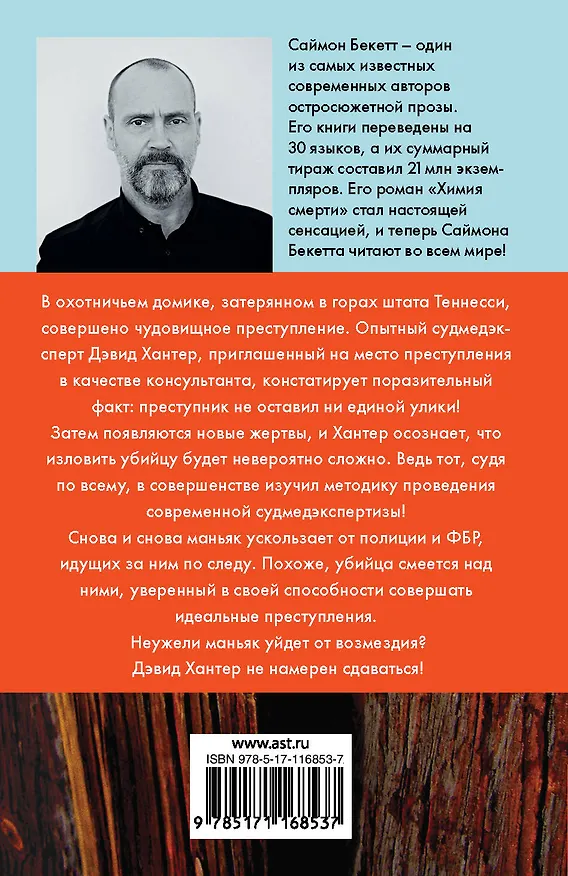 Саймон Бекетт – один из самых известных современных авторов остросюжетной прозы. Его книги переведены на 30 языков, а их суммарный тираж составил 21 млн экземпляров. Его роман «Химия смерти» стал настоящей сенсацией, и теперь Саймона Бекетта читают во всем мире!

В охотничьем домике, затерянном в горах штата Теннесси, совершено чудовищное преступление. Опытный судмедэксперт Дэвид Хантер, приглашенный на место преступления в качестве консультанта, констатирует поразительный факт: преступник не оставил ни единой улики!

Затем появляются новые жертвы, и Хантер осознает, что изловить убийцу будет невероятно сложно. Ведь тот, судя по всему, в совершенстве изучил методику проведения современной судмедэкспертизы!

Снова и снова маньяк ускользает от полиции и ФБР, идущих за ним по следу. Похоже, убийца смеется над ними, уверенный в своей способности совершать идеальные преступления.

Неужели маньяк уйдет от возмездия?

Дэвид Хантер не намерен сдаваться!

www.ast.ru

ISBN 978-5-17-116853-7

9 785171 168537